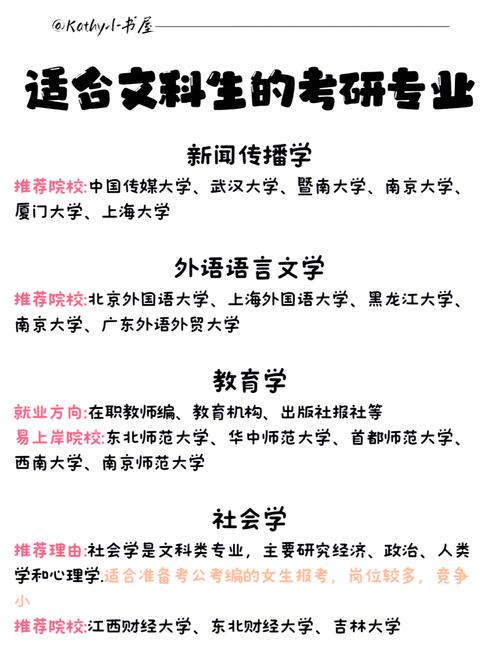 @Kathy小书屋

适合文科生的考研专业

新闻传播学

推荐院校:中国传媒大学、武汉大学、暨南大学、南京大学、厦门大学、上海大学

外语语言文学

推荐院校:北京外国语大学、上海外国语大学、黑龙江大学、南京大学、广东外语外贸大学

教育学

就业方向:在职教师编、教育机构、出版社报社等
易上岸院校:东北师范大学、华中师范大学、首都师范大学、西南大学、南京师范大学

社会学

推荐理由:社会学是文科类专业，主要研究经济、政治、人类学和心理学.适合准备考公考编的女生报考，岗位较多，竞争小

推荐院校:江西财经大学、东北财经大学、吉林大学